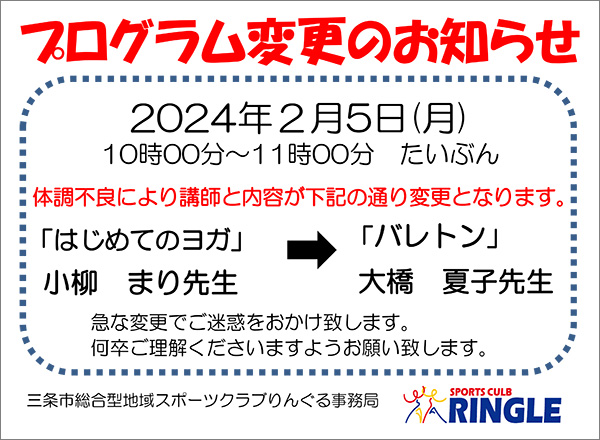 プログラム変更のお知らせ

2024年２月5日(月)
10時00分～11時00分　たいぶん

体調不良により講師と内容が下記の通り変更となります。

「はじめてのヨガ」
小柳　まり先生

「バレトン」
大橋　夏子先生

急な変更でご迷惑をおかけ致します。
何卒ご理解くださいますようお願い致します。

三条市総合型地域スポーツクラブりんぐる事務局

SPORTS CULB
RINGLE